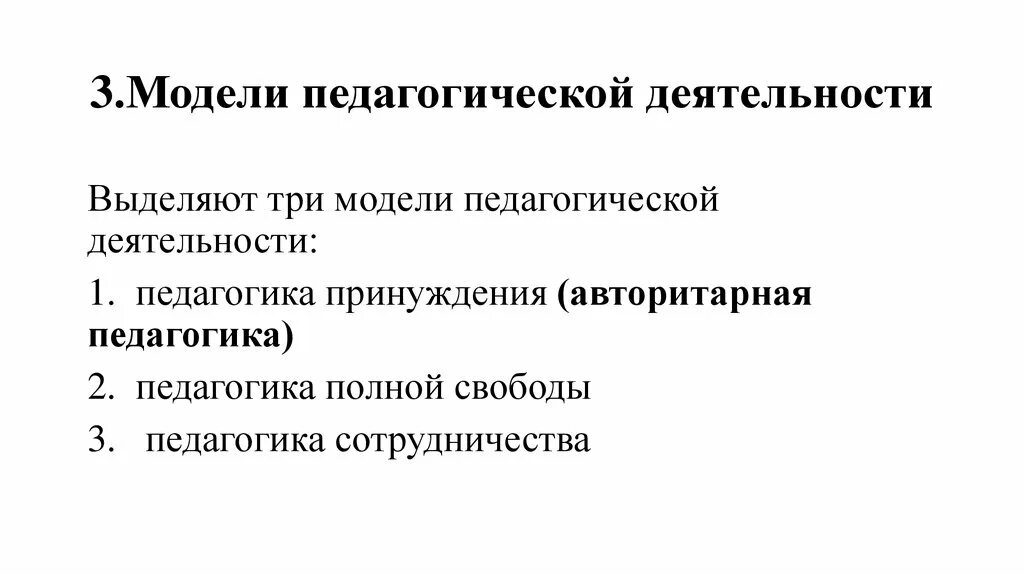 3.Модели педагогической деятельности

Выделяют три модели педагогической деятельности:

1. педагогика принуждения (авторитарная педагогика)

2. педагогика полной свободы

3. педагогика сотрудничества